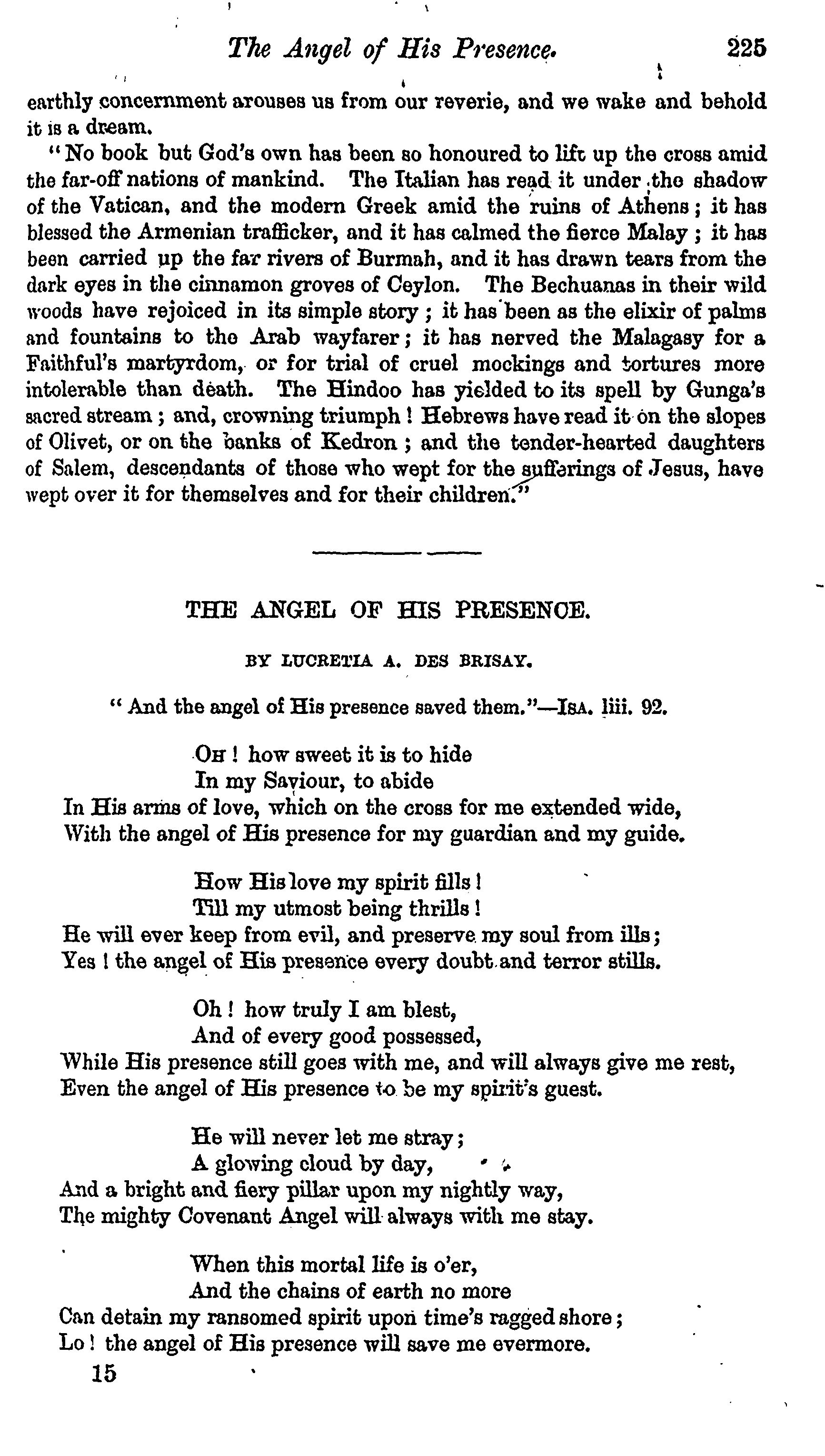 The Angel of His Presence. 225

earthly concernment arouses us from our reverie, and we wake and behold it is a dream.

"No book but God's own has been so honoured to lift up the cross amid the far-off nations of mankind. The Italian has read it under the shadow of the Vatican, and the modern Greek amid the ruins of Athens; it has blessed the Armenian trafficker, and it has calmed the fierce Malay; it has been carried up the far rivers of Burmah, and it has drawn tears from the dark eyes in the cinnamon groves of Ceylon. The Bechuanas in their wild woods have rejoiced in its simple story; it has been as the elixir of palms and fountains to the Arab wayfarer; it has nerved the Malagasy for a Faithful's martyrdom, or for trial of cruel mockings and tortures more intolerable than death. The Hindoo has yielded to its spell by Gunga's sacred stream; and, crowning triumph! Hebrews have read it on the slopes of Olivet, or on the banks of Kedron; and the tender-hearted daughters of Salem, descendants of those who wept for the sufferings of Jesus, have wept over it for themselves and for their children."

THE ANGEL OF HIS PRESENCE.

BY LUCRETIA A. DES BRISAY.

"And the angel of His presence saved them."—ISA. liii. 92.

OH! how sweet it is to hide
In my Saviour, to abide
In His arms of love, which on the cross for me extended wide,
With the angel of His presence for my guardian and my guide.

How His love my spirit fills!
Till my utmost being thrills!
He will ever keep from evil, and preserve my soul from ills;
Yes! the angel of His presence every doubt and terror stills.

Oh! how truly I am blest,
And of every good possessed,
While His presence still goes with me, and will always give me rest,
Even the angel of His presence to be my spirit's guest.

He will never let me stray;
A glowing cloud by day,
And a bright and fiery pillar upon my nightly way,
The mighty Covenant Angel will always with me stay.

When this mortal life is o'er,
And the chains of earth no more
Can detain my ransomed spirit upon time's ragged shore;
Lo! the angel of His presence will save me evermore.

15